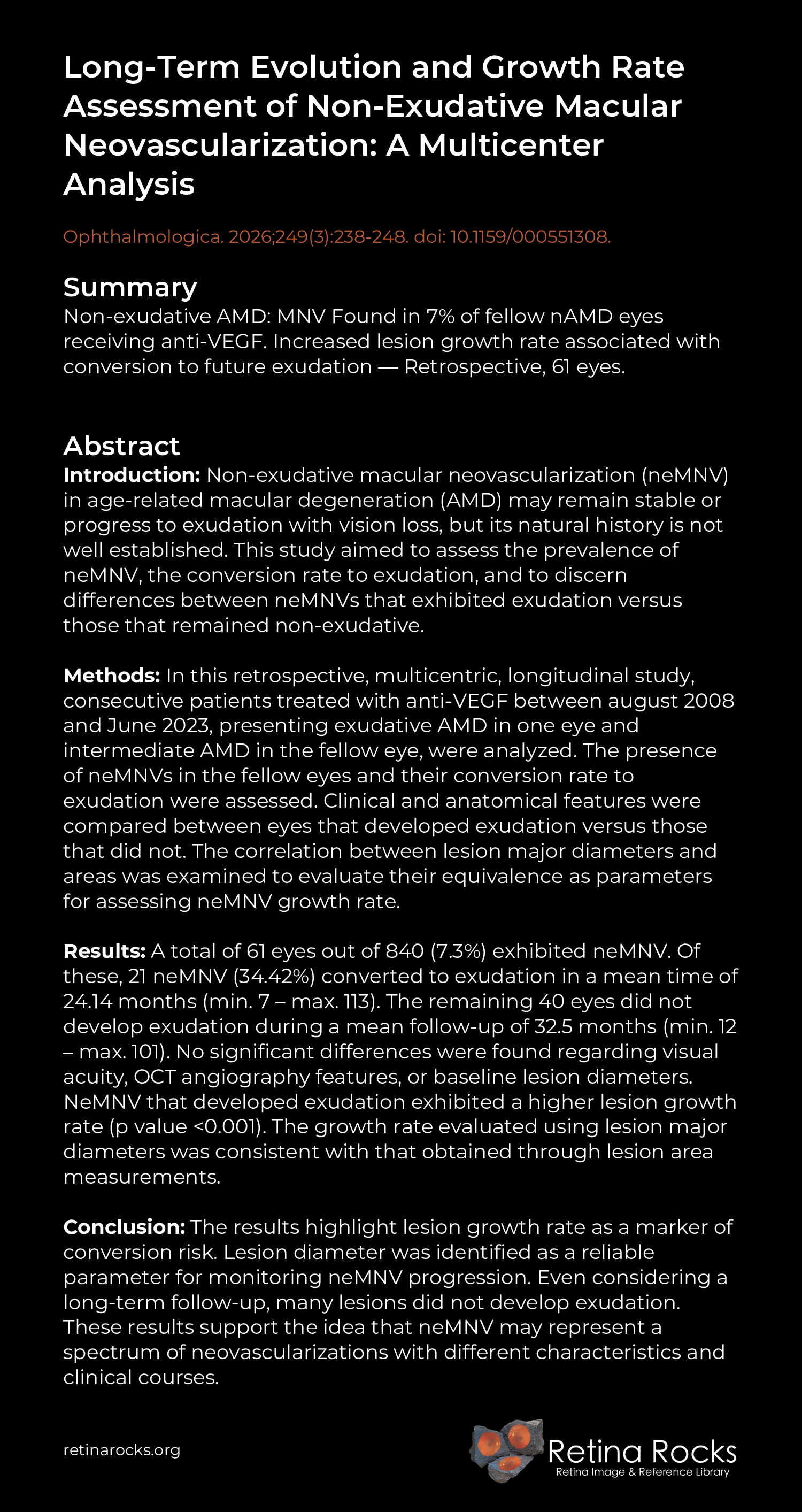 Long-Term Evolution and Growth Rate Assessment of Non-Exudative Macular Neovascularization: A Multicenter Analysis

Ophthalmologica. 2026;249(3):238-248. doi: 10.1159/000551308.

Summary

Non-exudative AMD: MNV Found in 7% of fellow nAMD eyes receiving anti-VEGF. Increased lesion growth rate associated with conversion to future exudation — Retrospective, 61 eyes.

Abstract

Introduction: Non-exudative macular neovascularization (neMNV) in age-related macular degeneration (AMD) may remain stable or progress to exudation with vision loss, but its natural history is not well established. This study aimed to assess the prevalence of neMNV, the conversion rate to exudation, and to discern differences between neMNVs that exhibited exudation versus those that remained non-exudative.

Methods: In this retrospective, multicentric, longitudinal study, consecutive patients treated with anti-VEGF between august 2008 and June 2023, presenting exudative AMD in one eye and intermediate AMD in the fellow eye, were analyzed. The presence of neMNVs in the fellow eyes and their conversion rate to exudation were assessed. Clinical and anatomical features were compared between eyes that developed exudation versus those that did not. The correlation between lesion major diameters and areas was examined to evaluate their equivalence as parameters for assessing neMNV growth rate.

Results: A total of 61 eyes out of 840 (7.3%) exhibited neMNV. Of these, 21 neMNV (34.42%) converted to exudation in a mean time of 24.14 months (min. 7 – max. 113). The remaining 40 eyes did not develop exudation during a mean follow-up of 32.5 months (min. 12 – max. 101). No significant differences were found regarding visual acuity, OCT angiography features, or baseline lesion diameters. NeMNV that developed exudation exhibited a higher lesion growth rate (p value <0.001). The growth rate evaluated using lesion major diameters was consistent with that obtained through lesion area measurements.

Conclusion: The results highlight lesion growth rate as a marker of conversion risk. Lesion diameter was identified as a reliable parameter for monitoring neMNV progression. Even considering a long-term follow-up, many lesions did not develop exudation. These results support the idea that neMNV may represent a spectrum of neovascularizations with different characteristics and clinical courses.

retinarocks.org

Retina Rocks
Retina Image & Reference Library